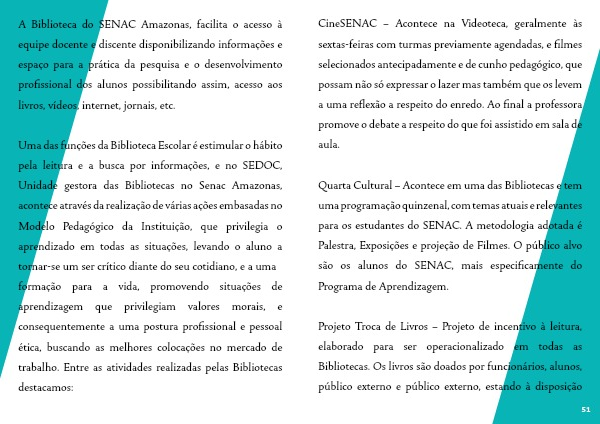 A Biblioteca do SENAC Amazonas, facilita o acesso à equipe docente e discente disponibilizando informações e espaço para a prática da pesquisa e o desenvolvimento profissional dos alunos possibilitando assim, acesso aos livros, vídeos, internet, jornais, etc.

Uma das funções da Biblioteca Escolar é estimular o hábito pela leitura e a busca por informações, e no SEDOC, Unidade gestora das Bibliotecas no Senac Amazonas, acontece através da realização de várias ações embasadas no Modelo Pedagógico da Instituição, que privilegia o aprendizado em todas as situações, levando o aluno a tornar-se um ser crítico diante do seu cotidiano, e a uma formação para a vida, promovendo situações de aprendizagem que privilegiam valores morais, e consequentemente a uma postura profissional e pessoal ética, buscando as melhores colocações no mercado de trabalho. Entre as atividades realizadas pelas Bibliotecas destacamos:

CineSENAC – Acontece na Videoteca, geralmente às sextas-feiras com turmas previamente agendadas, e filmes selecionados antecipadamente e de cunho pedagógico, que possam não só expressar o lazer mas também que os levem a uma reflexão a respeito do enredo. Ao final a professora promove o debate a respeito do que foi assistido em sala de aula.

Quarta Cultural – Acontece em uma das Bibliotecas e tem uma programação quinzenal, com temas atuais e relevantes para os estudantes do SENAC. A metodologia adotada é Palestra, Exposições e projeção de Filmes. O público alvo são os alunos do SENAC, mais especificamente do Programa de Aprendizagem.

Projeto Troca de Livros – Projeto de incentivo à leitura, elaborado para ser operacionalizado em todas as Bibliotecas. Os livros são doados por funcionários, alunos, público externo e público externo, estando à disposição

51